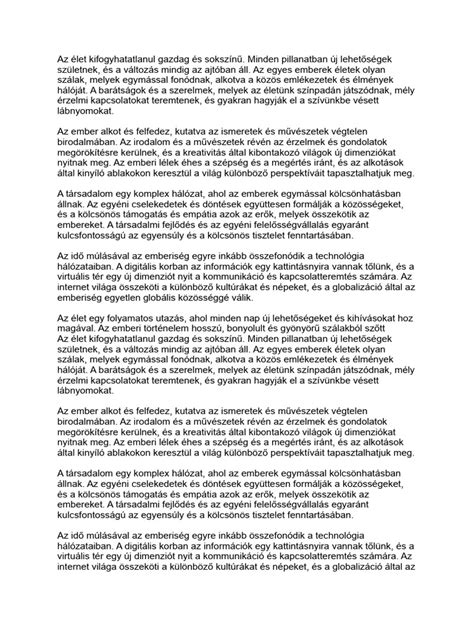 Az élet kifogyhatatlanul gazdag és sokszínű. Minden pillanatban új lehetőségek születnek, és a változás mindig az ajtóban áll. Az egyes emberek életek olyan szálak, melyek egymással fonódnak, alkotva a közös emlékezetek és élmények hálóját. A barátságok és a szerelmek, melyek az életünk színpadán játszódnak, mély érzelmi kapcsolatokat teremtenek, és gyakran hagyják el a szívünkbe vésett lábnyomokat.

Az ember alkot és felfedez, kutatva az ismeretek és művészetek végtelen birodalmában. Az irodalom és a művészetek révén az érzelmek és gondolatok megörökítésre kerülnek, és a kreativitás által kibontakozó világok új dimenziókat nyitnak meg. Az emberi lélek éhes a szépség és a megértés iránt, és az alkotások által kinyíló ablakokon keresztül a világ különböző perspektíváit tapasztalhatjuk meg.

A társadalom egy komplex hálózat, ahol az emberek egymással kölcsönhatásban állnak. Az egyéni cselekedetek és döntések együttesen formálják a közösségeket, és a kölcsönös támogatás és empátia azok az erők, melyek összekötik az embereket. A társadalmi fejlődés és az egyéni felelősségvállalás egyaránt kulcsfontosságú az egyensúly és a kölcsönös tisztelet fenntartásában.

Az idő múlásával az emberiség egyre inkább összefonódik a technológia hálózataiban. A digitális korban az információk egy kattintásnyira vannak tőlünk, és a virtuális tér egy új dimenziót nyit a kommunikáció és kapcsolatteremtés számára. Az internet világa összeköti a különböző kultúrákat és népeket, és a globalizáció által az emberiség egyetlen globális közösséggé válik.

Az élet egy folyamatos utazás, ahol minden nap új lehetőségeket és kihívásokat hoz magával. Az emberi történelem hosszú, bonyolult és gyönyörű szálakból szőtt
Az élet kifogyhatatlanul gazdag és sokszínű. Minden pillanatban új lehetőségek születnek, és a változás mindig az ajtóban áll. Az egyes emberek életek olyan szálak, melyek egymással fonódnak, alkotva a közös emlékezetek és élmények hálóját. A barátságok és a szerelmek, melyek az életünk színpadán játszódnak, mély érzelmi kapcsolatokat teremtenek, és gyakran hagyják el a szívünkbe vésett lábnyomokat.

Az ember alkot és felfedez, kutatva az ismeretek és művészetek végtelen birodalmában. Az irodalom és a művészetek révén az érzelmek és gondolatok megörökítésre kerülnek, és a kreativitás által kibontakozó világok új dimenziókat nyitnak meg. Az emberi lélek éhes a szépség és a megértés iránt, és az alkotások által kinyíló ablakokon keresztül a világ különböző perspektíváit tapasztalhatjuk meg.

A társadalom egy komplex hálózat, ahol az emberek egymással kölcsönhatásban állnak. Az egyéni cselekedetek és döntések együttesen formálják a közösségeket, és a kölcsönös támogatás és empátia azok az erők, melyek összekötik az embereket. A társadalmi fejlődés és az egyéni felelősségvállalás egyaránt kulcsfontosságú az egyensúly és a kölcsönös tisztelet fenntartásában.

Az idő múlásával az emberiség egyre inkább összefonódik a technológia hálózataiban. A digitális korban az információk egy kattintásnyira vannak tőlünk, és a virtuális tér egy új dimenziót nyit a kommunikáció és kapcsolatteremtés számára. Az internet világa összeköti a különböző kultúrákat és népeket, és a globalizáció által az